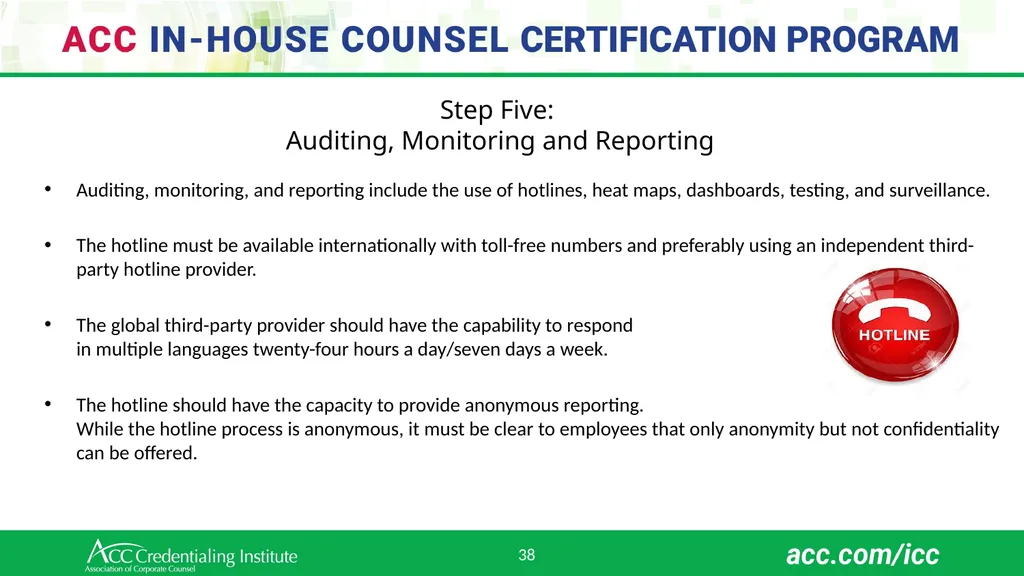 ACC IN-HOUSE COUNSEL CERTIFICATION PROGRAM

Step Five:
Auditing, Monitoring and Reporting

• Auditing, monitoring, and reporting include the use of hotlines, heat maps, dashboards, testing, and surveillance.

• The hotline must be available internationally with toll-free numbers and preferably using an independent third-party hotline provider.

• The global third-party provider should have the capability to respond in multiple languages twenty-four hours a day/seven days a week.

HOTLINE

• The hotline should have the capacity to provide anonymous reporting.
While the hotline process is anonymous, it must be clear to employees that only anonymity but not confidentiality can be offered.

ACC Credentialing Institute
Association of Corporate Counsel

38

acc.com/icc